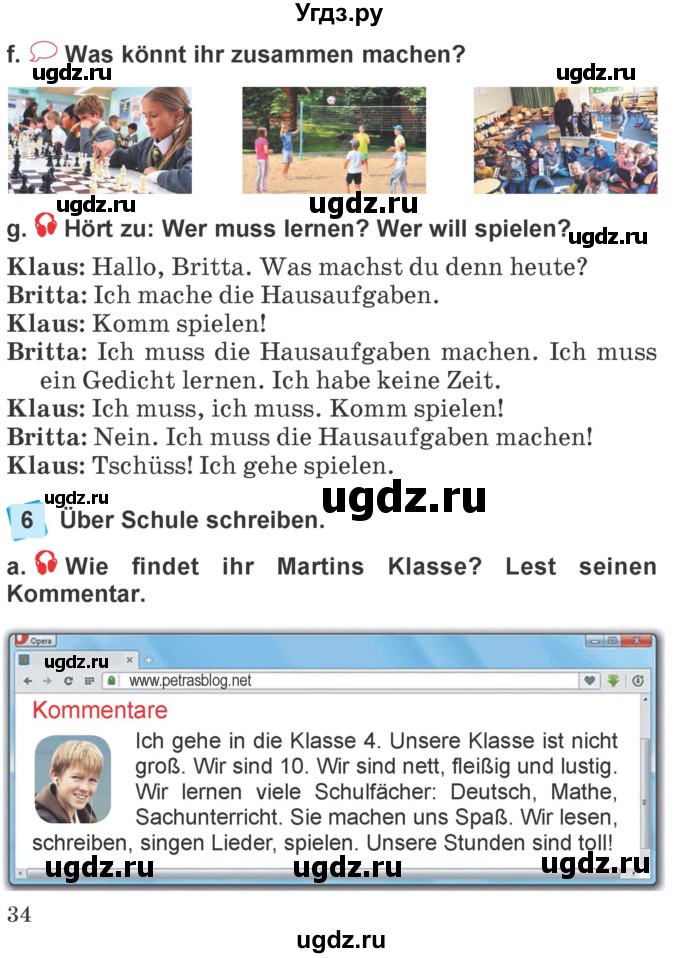 Угдз.ру

f. Was könnt ihr zusammen machen?

ugdz.ru ugdz.ru

ugdz.ru ugdz.ru

g. Hört zu: Wer muss lernen? Wer will spielen? ugdz.ru

Klaus: Hallo, Britta. Was machst du denn heute?
Britta: Ich mache die Hausaufgaben.
Klaus: Komm spielen!
Britta: Ich muss die Hausaufgaben machen. Ich muss ein Gedicht lernen. Ich habe keine Zeit.
Klaus: Ich muss, ich muss. Komm spielen!
Britta: Nein. Ich muss die Hausaufgaben machen!
Klaus: Tschüss! Ich gehe spielen.

ugdz.ru ugdz.ru

6 Über Schule schreiben.

a. Wie findet ihr Martins Klasse? Lest seinen Kommentar.

Opera

ugdz.ru

www.petrasblog.net

Kommentare

Ich gehe in die Klasse 4. Unsere Klasse ist nicht groß. Wir sind 10. Wir sind nett, fleißig und lustig. Wir lernen viele Schulfächer: Deutsch, Mathe, Sachunterricht. Sie machen uns Spaß. Wir lesen, schreiben, singen Lieder, spielen. Unsere Stunden sind toll!

ugdz.ru ugdz.ru ugdz.ru

34

ugdz.ru